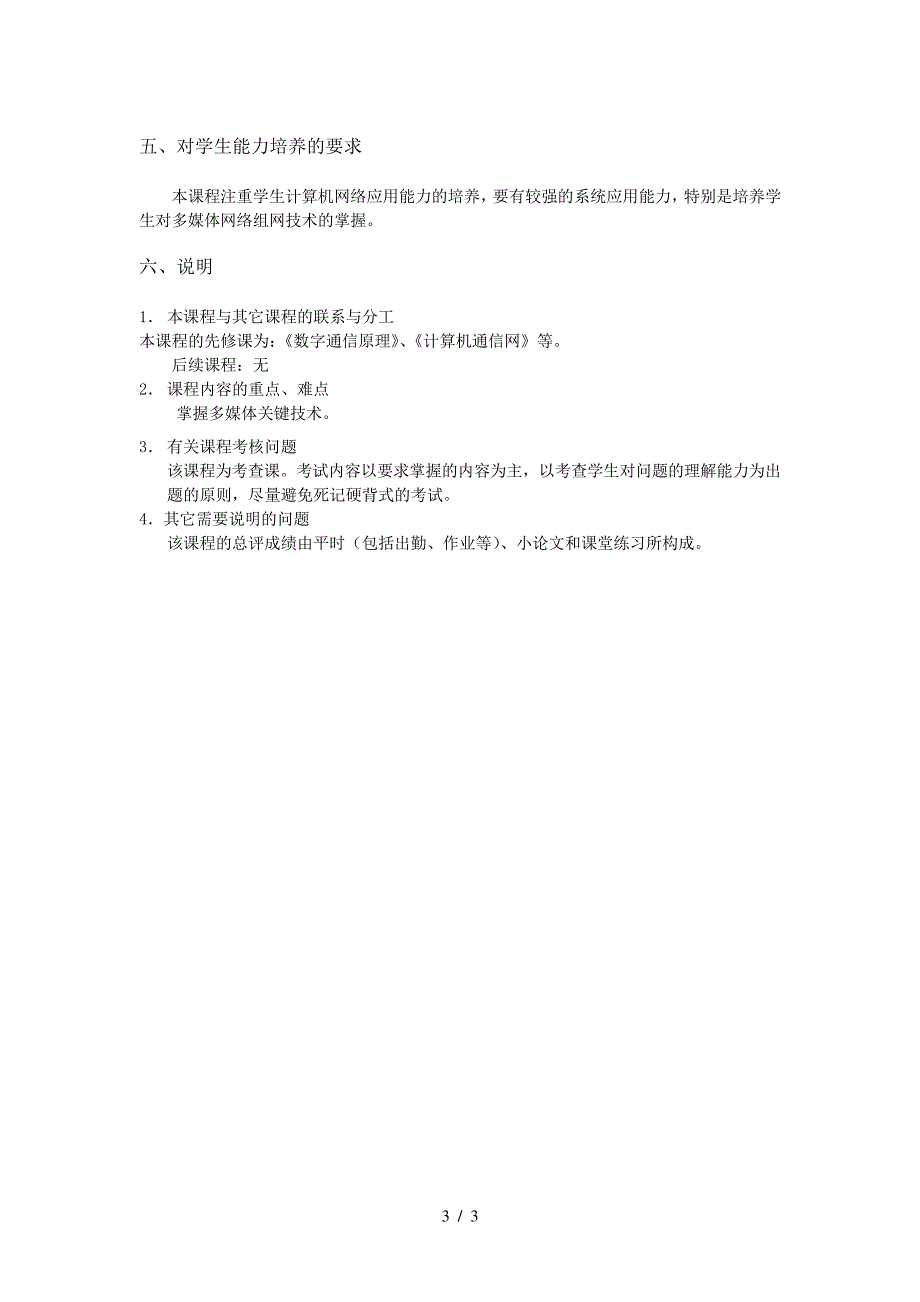 五、对学生能力培养的要求

本课程注重学生计算机网络应用能力的培养，要有较强的系统应用能力，特别是培养学生对多媒体网络组网技术的掌握。

六、说明

1. 本课程与其它课程的联系与分工
本课程的先修课为:《数字通信原理》、《计算机通信网》等。
后续课程：无
2. 课程内容的重点、难点
掌握多媒体关键技术。
3. 有关课程考核问题
该课程为考查课。考试内容以要求掌握的内容为主，以考查学生对问题的理解能力为出题的原则，尽量避免死记硬背式的考试。
4. 其它需要说明的问题
该课程的总评成绩由平时（包括出勤、作业等）、小论文和课堂练习所构成。

3 / 3